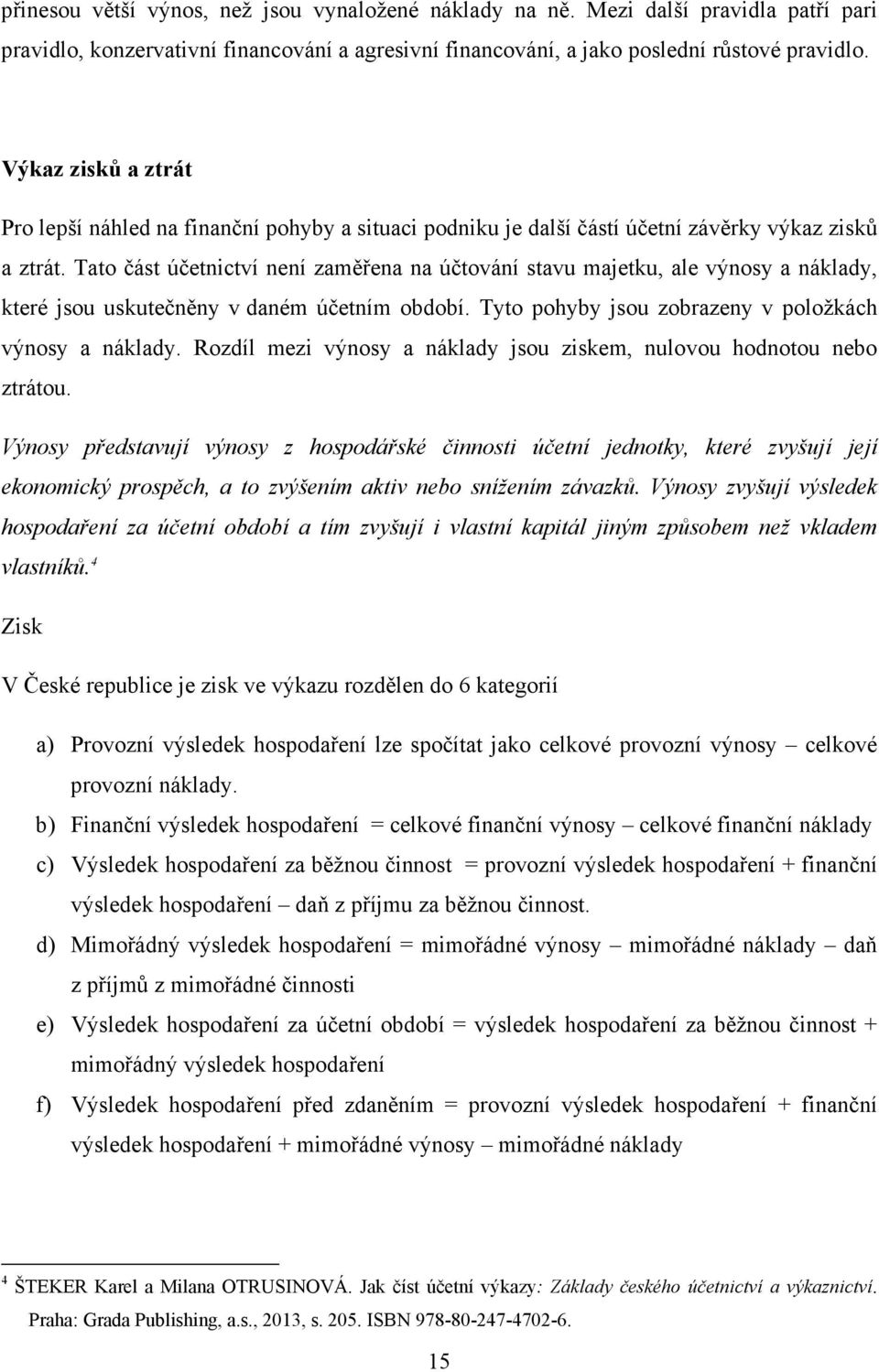 přinesou větší výnos, než jsou vynaložené náklady na ně. Mezi další pravidla patří pari pravidlo, konzervativní financování a agresivní financování, a jako poslední růstové pravidlo.

Výkaz zisků a ztrát

Pro lepší náhled na finanční pohyby a situaci podniku je další částí účetní závěrky výkaz zisků a ztrát. Tato část účetnictví není zaměřena na účtování stavu majetku, ale výnosy a náklady, které jsou uskutečněny v daném účetním období. Tyto pohyby jsou zobrazeny v položkách výnosy a náklady. Rozdíl mezi výnosy a náklady jsou ziskem, nulovou hodnotou nebo ztrátou.

Výnosy představují výnosy z hospodářské činnosti účetní jednotky, které zvyšují její ekonomický prospěch, a to zvýšením aktiv nebo snížením závazků. Výnosy zvyšují výsledek hospodaření za účetní období a tím zvyšují i vlastní kapitál jiným způsobem než vkladem vlastníků.$^4$

Zisk

V České republice je zisk ve výkazu rozdělen do 6 kategorií

a) Provozní výsledek hospodaření lze spočítat jako celkové provozní výnosy – celkové provozní náklady.

b) Finanční výsledek hospodaření = celkové finanční výnosy – celkové finanční náklady

c) Výsledek hospodaření za běžnou činnost = provozní výsledek hospodaření + finanční výsledek hospodaření – daň z příjmu za běžnou činnost.

d) Mimořádný výsledek hospodaření = mimořádné výnosy – mimořádné náklady – daň z příjmů z mimořádné činnosti

e) Výsledek hospodaření za účetní období = výsledek hospodaření za běžnou činnost + mimořádný výsledek hospodaření

f) Výsledek hospodaření před zdaněním = provozní výsledek hospodaření + finanční výsledek hospodaření + mimořádné výnosy – mimořádné náklady

$^4$ ŠTEKER Karel a Milana OTRUSINOVÁ. Jak číst účetní výkazy: Základy českého účetnictví a výkaznictví. Praha: Grada Publishing, a.s., 2013, s. 205. ISBN 978-80-247-4702-6.

15